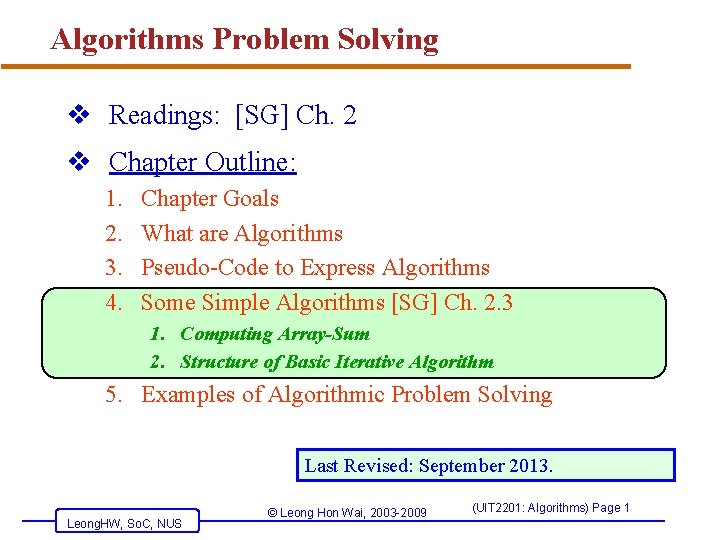 Algorithms Problem Solving

❖ Readings: [SG] Ch. 2

❖ Chapter Outline:

1. Chapter Goals
2. What are Algorithms
3. Pseudo-Code to Express Algorithms
4. Some Simple Algorithms [SG] Ch. 2.3
1. Computing Array-Sum
2. Structure of Basic Iterative Algorithm
5. Examples of Algorithmic Problem Solving

Last Revised: September 2013.

LeongHW, SoC, NUS

© Leong Hon Wai, 2003-2009

(UIT2201: Algorithms) Page 1